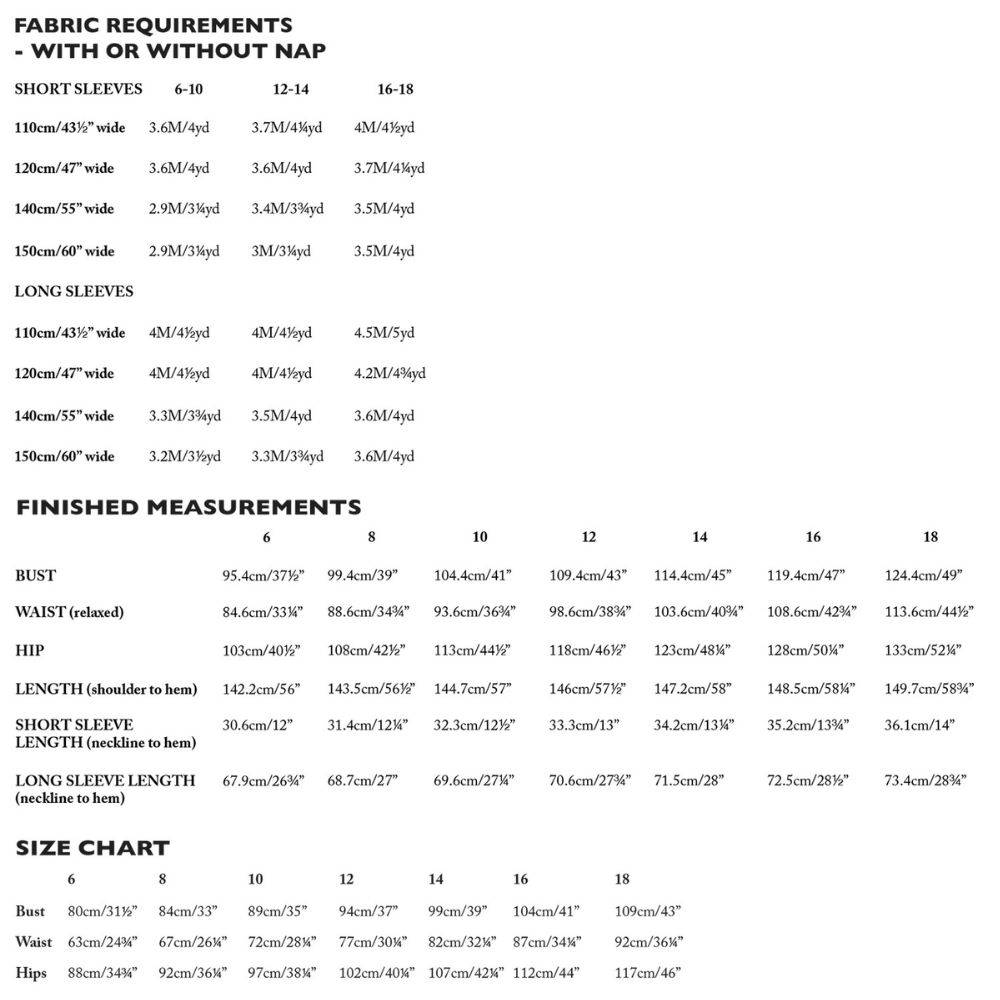 FABRIC REQUIREMENTS
- WITH OR WITHOUT NAP

| SHORT SLEEVES | 6-10 | 12-14 | 16-18 |
|---|---|---|---|
| 110cm/43½" wide | 3.6M/4yd | 3.7M/4¼yd | 4M/4½yd |
| 120cm/47" wide | 3.6M/4yd | 3.6M/4yd | 3.7M/4¼yd |
| 140cm/55" wide | 2.9M/3¼yd | 3.4M/3¾yd | 3.5M/4yd |
| 150cm/60" wide | 2.9M/3¼yd | 3M/3¼yd | 3.5M/4yd |
| LONG SLEEVES | | | |
| 110cm/43½" wide | 4M/4½yd | 4M/4½yd | 4.5M/5yd |
| 120cm/47" wide | 4M/4½yd | 4M/4½yd | 4.2M/4¾yd |
| 140cm/55" wide | 3.3M/3¾yd | 3.5M/4yd | 3.6M/4yd |
| 150cm/60" wide | 3.2M/3½yd | 3.3M/3¾yd | 3.6M/4yd |

FINISHED MEASUREMENTS

| | 6 | 8 | 10 | 12 | 14 | 16 | 18 |
|---|---|---|---|---|---|---|---|
| BUST | 95.4cm/37½" | 99.4cm/39" | 104.4cm/41" | 109.4cm/43" | 114.4cm/45" | 119.4cm/47" | 124.4cm/49" |
| WAIST (relaxed) | 84.6cm/33¼" | 88.6cm/34¾" | 93.6cm/36¾" | 98.6cm/38¾" | 103.6cm/40¾" | 108.6cm/42¾" | 113.6cm/44½" |
| HIP | 103cm/40½" | 108cm/42½" | 113cm/44½" | 118cm/46½" | 123cm/48¼" | 128cm/50¼" | 133cm/52¼" |
| LENGTH (shoulder to hem) | 142.2cm/56" | 143.5cm/56½" | 144.7cm/57" | 146cm/57½" | 147.2cm/58" | 148.5cm/58¼" | 149.7cm/58¾" |
| SHORT SLEEVE LENGTH (neckline to hem) | 30.6cm/12" | 31.4cm/12¼" | 32.3cm/12½" | 33.3cm/13" | 34.2cm/13¼" | 35.2cm/13¾" | 36.1cm/14" |
| LONG SLEEVE LENGTH (neckline to hem) | 67.9cm/26¾" | 68.7cm/27" | 69.6cm/27¼" | 70.6cm/27¾" | 71.5cm/28" | 72.5cm/28½" | 73.4cm/28¾" |

SIZE CHART

| | 6 | 8 | 10 | 12 | 14 | 16 | 18 |
|---|---|---|---|---|---|---|---|
| Bust | 80cm/31½" | 84cm/33" | 89cm/35" | 94cm/37" | 99cm/39" | 104cm/41" | 109cm/43" |
| Waist | 63cm/24¾" | 67cm/26¼" | 72cm/28¼" | 77cm/30¼" | 82cm/32¼" | 87cm/34¼" | 92cm/36¼" |
| Hips | 88cm/34¾" | 92cm/36¼" | 97cm/38¼" | 102cm/40¼" | 107cm/42¼" | 112cm/44" | 117cm/46" |